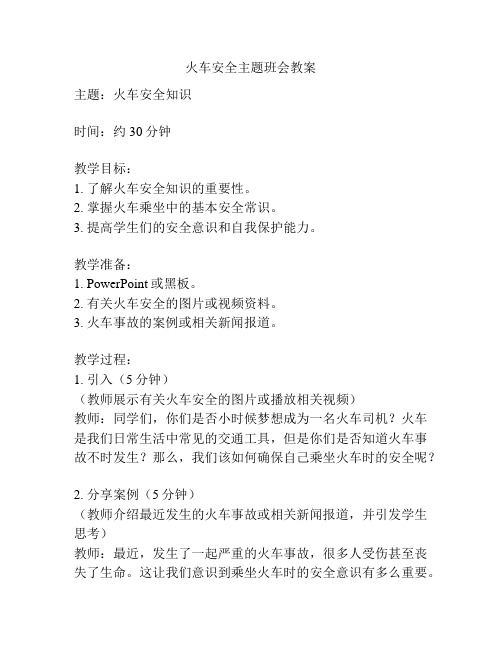 火车安全主题班会教案

主题：火车安全知识

时间：约 30 分钟

教学目标：
1. 了解火车安全知识的重要性。
2. 掌握火车乘坐中的基本安全常识。
3. 提高学生们的安全意识和自我保护能力。

教学准备：
1. PowerPoint 或黑板。
2. 有关火车安全的图片或视频资料。
3. 火车事故的案例或相关新闻报道。

教学过程：
1. 引入（5 分钟）
（教师展示有关火车安全的图片或播放相关视频）
教师：同学们，你们是否小时候梦想成为一名火车司机？火车是我们日常生活中常见的交通工具，但是你们是否知道火车事故不时发生？那么，我们该如何确保自己乘坐火车时的安全呢？

2. 分享案例（5 分钟）
（教师介绍最近发生的火车事故或相关新闻报道，并引发学生思考）
教师：最近，发生了一起严重的火车事故，很多人受伤甚至丧失了生命。这让我们意识到乘坐火车时的安全意识有多么重要。